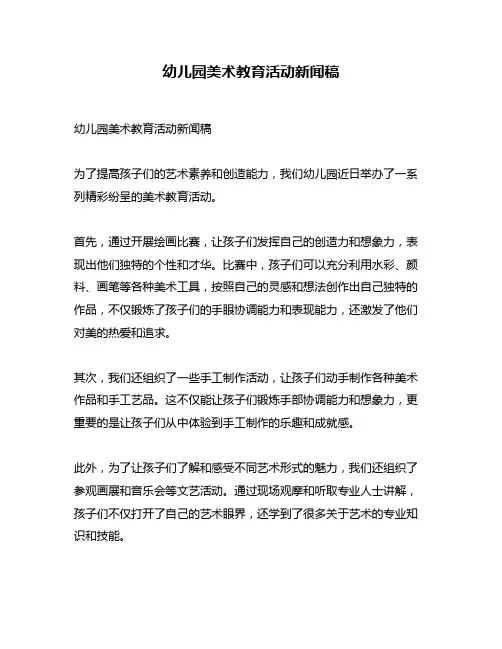 幼儿园美术教育活动新闻稿

幼儿园美术教育活动新闻稿

为了提高孩子们的艺术素养和创造能力，我们幼儿园近日举办了一系列精彩纷呈的美术教育活动。

首先，通过开展绘画比赛，让孩子们发挥自己的创造力和想象力，表现出他们独特的个性和才华。比赛中，孩子们可以充分利用水彩、颜料、画笔等各种美术工具，按照自己的灵感和想法创作出自己独特的作品，不仅锻炼了孩子们的手眼协调能力和表现能力，还激发了他们对美的热爱和追求。

其次，我们还组织了一些手工制作活动，让孩子们动手制作各种美术作品和手工艺品。这不仅能让孩子们锻炼手部协调能力和想象力，更重要的是让孩子们从中体验到手工制作的乐趣和成就感。

此外，为了让孩子们了解和感受不同艺术形式的魅力，我们还组织了参观画展和音乐会等文艺活动。通过现场观摩和听取专业人士讲解，孩子们不仅打开了自己的艺术眼界，还学到了很多关于艺术的专业知识和技能。